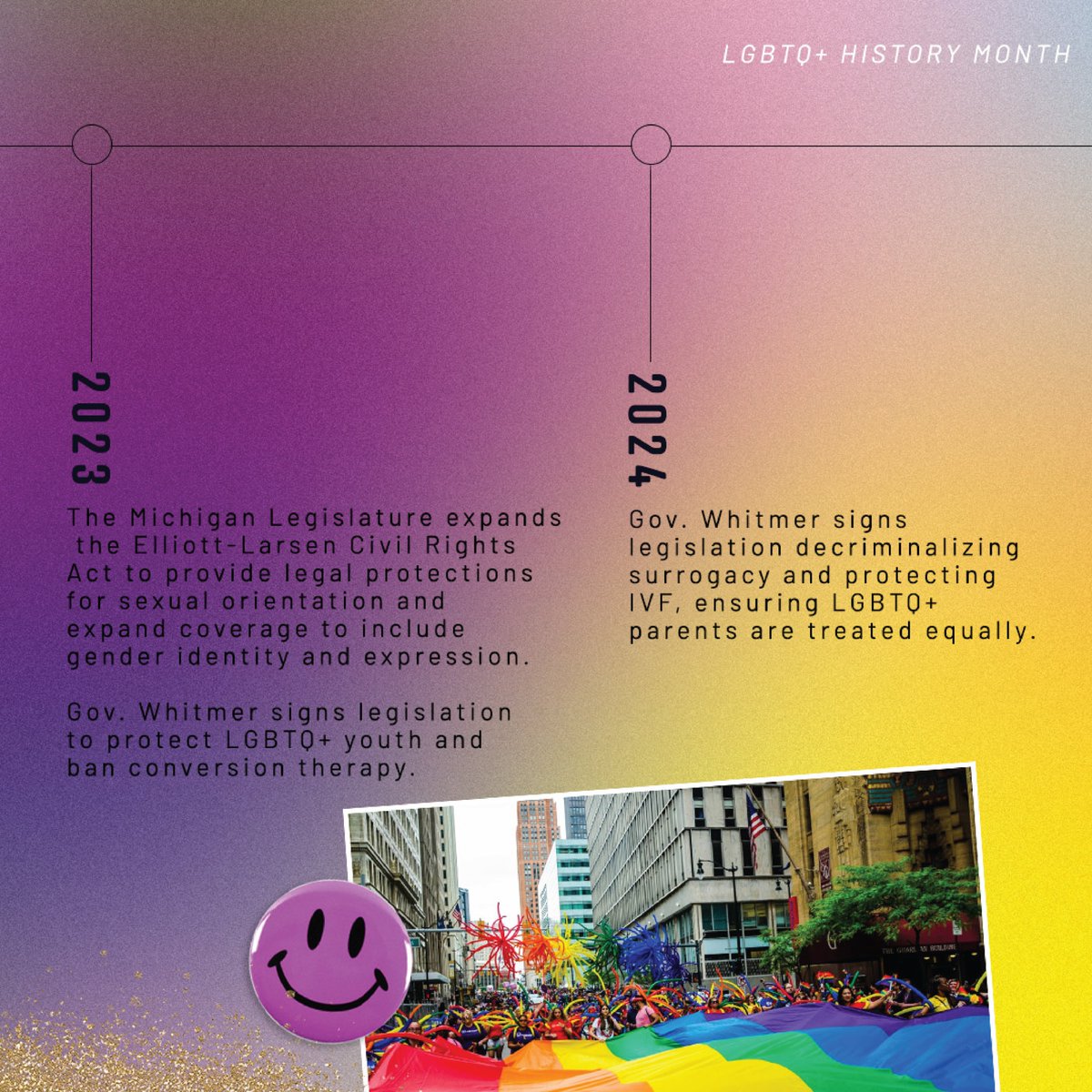 LGBTQ+ HISTORY MONTH

2023

The Michigan Legislature expands the Elliott-Larsen Civil Rights Act to provide legal protections for sexual orientation and expand coverage to include gender identity and expression.

Gov. Whitmer signs legislation to protect LGBTQ+ youth and ban conversion therapy.

2024

Gov. Whitmer signs legislation decriminalizing surrogacy and protecting IVF, ensuring LGBTQ+ parents are treated equally.

THE GUARDIAN BUILDING